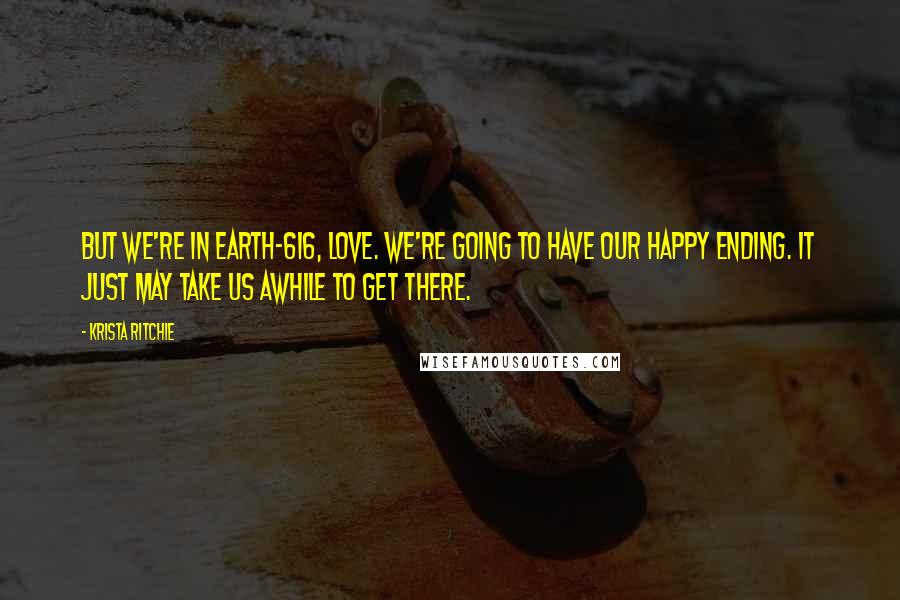 BUT WE'RE IN EARTH-616, LOVE. WE'RE GOING TO HAVE OUR HAPPY ENDING. IT JUST MAY TAKE US AWHILE TO GET THERE.

- KRISTA RITCHIE

WISEFAMOUSQUOTES.COM